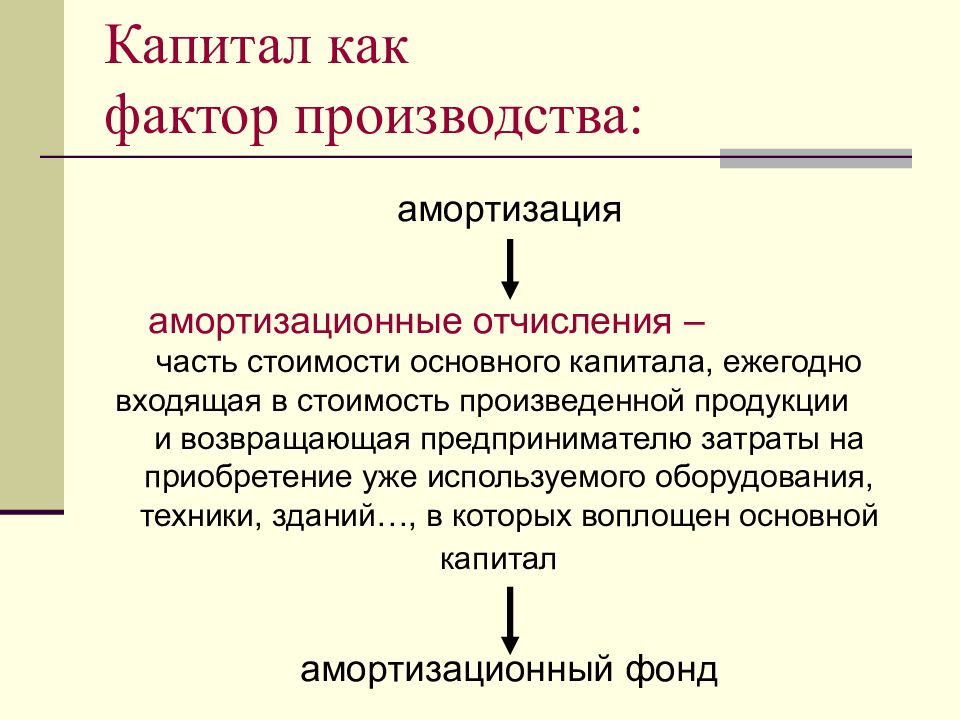 Капитал как
фактор производства:

амортизация

амортизационные отчисления –
часть стоимости основного капитала, ежегодно входящая в стоимость произведенной продукции и возвращающая предпринимателю затраты на приобретение уже используемого оборудования, техники, зданий…, в которых воплощен основной капитал

амортизационный фонд